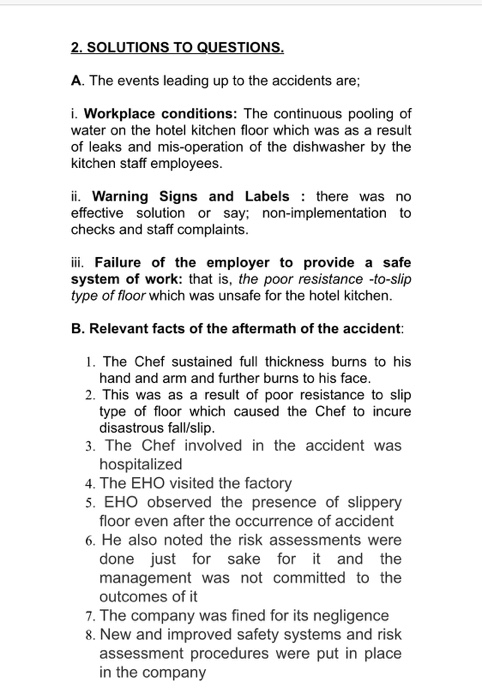 2. SOLUTIONS TO QUESTIONS.

A. The events leading up to the accidents are;

i. Workplace conditions: The continuous pooling of water on the hotel kitchen floor which was as a result of leaks and mis-operation of the dishwasher by the kitchen staff employees.

ii. Warning Signs and Labels : there was no effective solution or say; non-implementation to checks and staff complaints.

iii. Failure of the employer to provide a safe system of work: that is, the poor resistance -to-slip type of floor which was unsafe for the hotel kitchen.

B. Relevant facts of the aftermath of the accident:

1. The Chef sustained full thickness burns to his hand and arm and further burns to his face.
2. This was as a result of poor resistance to slip type of floor which caused the Chef to incure disastrous fall/slip.
3. The Chef involved in the accident was hospitalized
4. The EHO visited the factory
5. EHO observed the presence of slippery floor even after the occurrence of accident
6. He also noted the risk assessments were done just for sake for it and the management was not committed to the outcomes of it
7. The company was fined for its negligence
8. New and improved safety systems and risk assessment procedures were put in place in the company